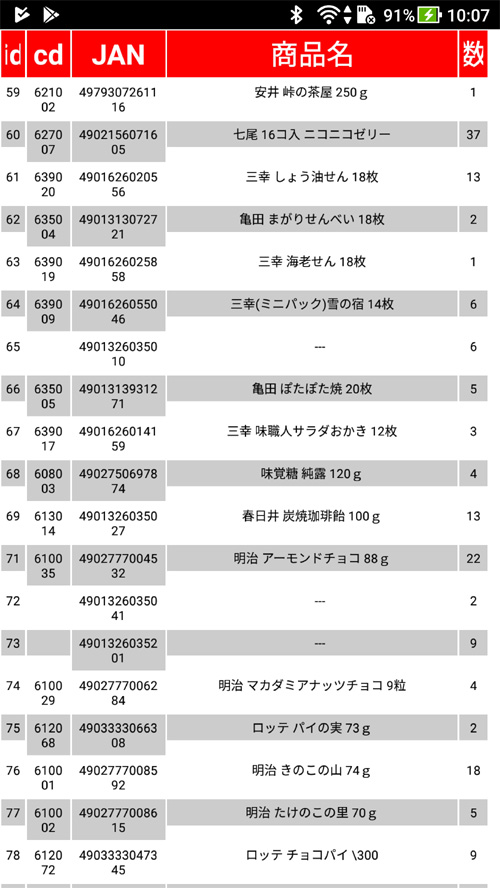 91% 10:07

| id | cd | JAN | 商品名 | 数 |
|---|---|---|---|---|
| 59 | 621002 | 4979307261116 | 安井 峠の茶屋 250ｇ | 1 |
| 60 | 627007 | 4902156071605 | 七尾 16コ入 ニコニコゼリー | 37 |
| 61 | 639020 | 4901626020556 | 三幸 しょう油せん 18枚 | 13 |
| 62 | 635004 | 4901313072721 | 亀田 まがりせんべい 18枚 | 2 |
| 63 | 639019 | 4901626025858 | 三幸 海老せん 18枚 | 1 |
| 64 | 639009 | 4901626055046 | 三幸(ミニパック)雪の宿 14枚 | 6 |
| 65 | | 4901326035010 | --- | 6 |
| 66 | 635005 | 4901313931271 | 亀田 ぽたぽた焼 20枚 | 5 |
| 67 | 639017 | 4901626014159 | 三幸 味職人サラダおかき 12枚 | 3 |
| 68 | 608003 | 4902750697874 | 味覚糖 純露 120ｇ | 4 |
| 69 | 613014 | 4901326035027 | 春日井 炭焼珈琲飴 100ｇ | 13 |
| 71 | 610035 | 4902777004532 | 明治 アーモンドチョコ 88ｇ | 22 |
| 72 | | 4901326035041 | --- | 2 |
| 73 | | 4901326035201 | --- | 9 |
| 74 | 610029 | 4902777006284 | 明治 マカダミアナッツチョコ 9粒 | 4 |
| 75 | 612068 | 4903333066308 | ロッテ パイの実 73ｇ | 2 |
| 76 | 610001 | 4902777008592 | 明治 きのこの山 74ｇ | 18 |
| 77 | 610002 | 4902777008615 | 明治 たけのこの里 70ｇ | 5 |
| 78 | 612072 | 4903333047345 | ロッテ チョコパイ \300 | 9 |